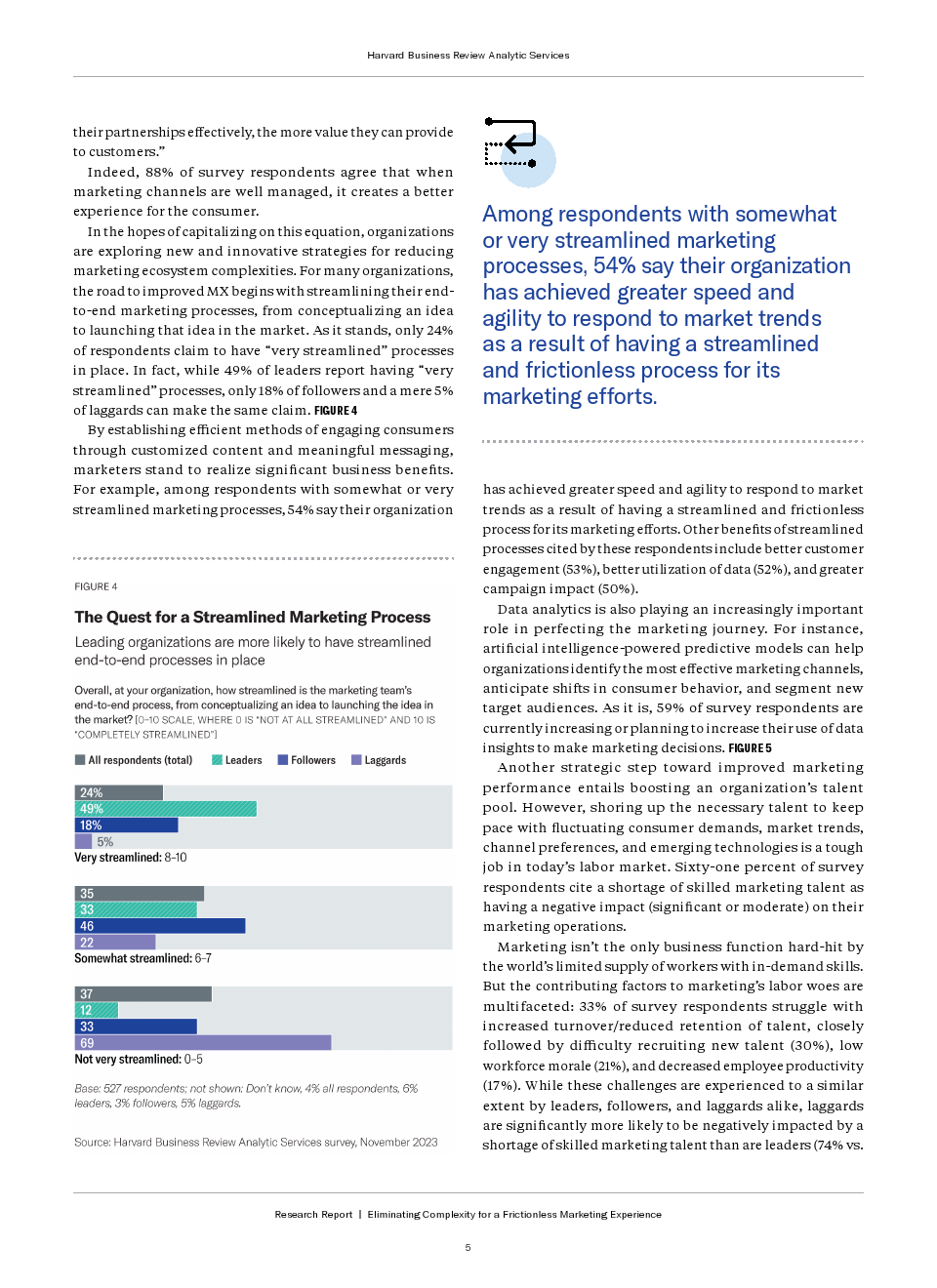 Harvard Business Review Analytic Services

their partnerships effectively, the more value they can provide to customers."

Indeed, 88% of survey respondents agree that when marketing channels are well managed, it creates a better experience for the consumer.

In the hopes of capitalizing on this equation, organizations are exploring new and innovative strategies for reducing marketing ecosystem complexities. For many organizations, the road to improved MX begins with streamlining their end-to-end marketing processes, from conceptualizing an idea to launching that idea in the market. As it stands, only 24% of respondents claim to have "very streamlined" processes in place. In fact, while 49% of leaders report having "very streamlined" processes, only 18% of followers and a mere 5% of laggards can make the same claim. FIGURE 4

By establishing efficient methods of engaging consumers through customized content and meaningful messaging, marketers stand to realize significant business benefits. For example, among respondents with somewhat or very streamlined marketing processes, 54% say their organization

FIGURE 4

The Quest for a Streamlined Marketing Process

Leading organizations are more likely to have streamlined end-to-end processes in place

Overall, at your organization, how streamlined is the marketing team's end-to-end process, from conceptualizing an idea to launching the idea in the market? [0–10 SCALE, WHERE 0 IS "NOT AT ALL STREAMLINED" AND 10 IS "COMPLETELY STREAMLINED"]

All respondents (total) Leaders Followers Laggards

24%
49%
18%
5%
Very streamlined: 8–10

35
33
46
22
Somewhat streamlined: 6–7

37
12
33
69
Not very streamlined: 0–5

Base: 527 respondents; not shown: Don't know, 4% all respondents, 6% leaders, 3% followers, 5% laggards.

Source: Harvard Business Review Analytic Services survey, November 2023

Among respondents with somewhat or very streamlined marketing processes, 54% say their organization has achieved greater speed and agility to respond to market trends as a result of having a streamlined and frictionless process for its marketing efforts.

has achieved greater speed and agility to respond to market trends as a result of having a streamlined and frictionless process for its marketing efforts. Other benefits of streamlined processes cited by these respondents include better customer engagement (53%), better utilization of data (52%), and greater campaign impact (50%).

Data analytics is also playing an increasingly important role in perfecting the marketing journey. For instance, artificial intelligence-powered predictive models can help organizations identify the most effective marketing channels, anticipate shifts in consumer behavior, and segment new target audiences. As it is, 59% of survey respondents are currently increasing or planning to increase their use of data insights to make marketing decisions. FIGURE 5

Another strategic step toward improved marketing performance entails boosting an organization's talent pool. However, shoring up the necessary talent to keep pace with fluctuating consumer demands, market trends, channel preferences, and emerging technologies is a tough job in today's labor market. Sixty-one percent of survey respondents cite a shortage of skilled marketing talent as having a negative impact (significant or moderate) on their marketing operations.

Marketing isn't the only business function hard-hit by the world's limited supply of workers with in-demand skills. But the contributing factors to marketing's labor woes are multifaceted: 33% of survey respondents struggle with increased turnover/reduced retention of talent, closely followed by difficulty recruiting new talent (30%), low workforce morale (21%), and decreased employee productivity (17%). While these challenges are experienced to a similar extent by leaders, followers, and laggards alike, laggards are significantly more likely to be negatively impacted by a shortage of skilled marketing talent than are leaders (74% vs.

Research Report | Eliminating Complexity for a Frictionless Marketing Experience

5